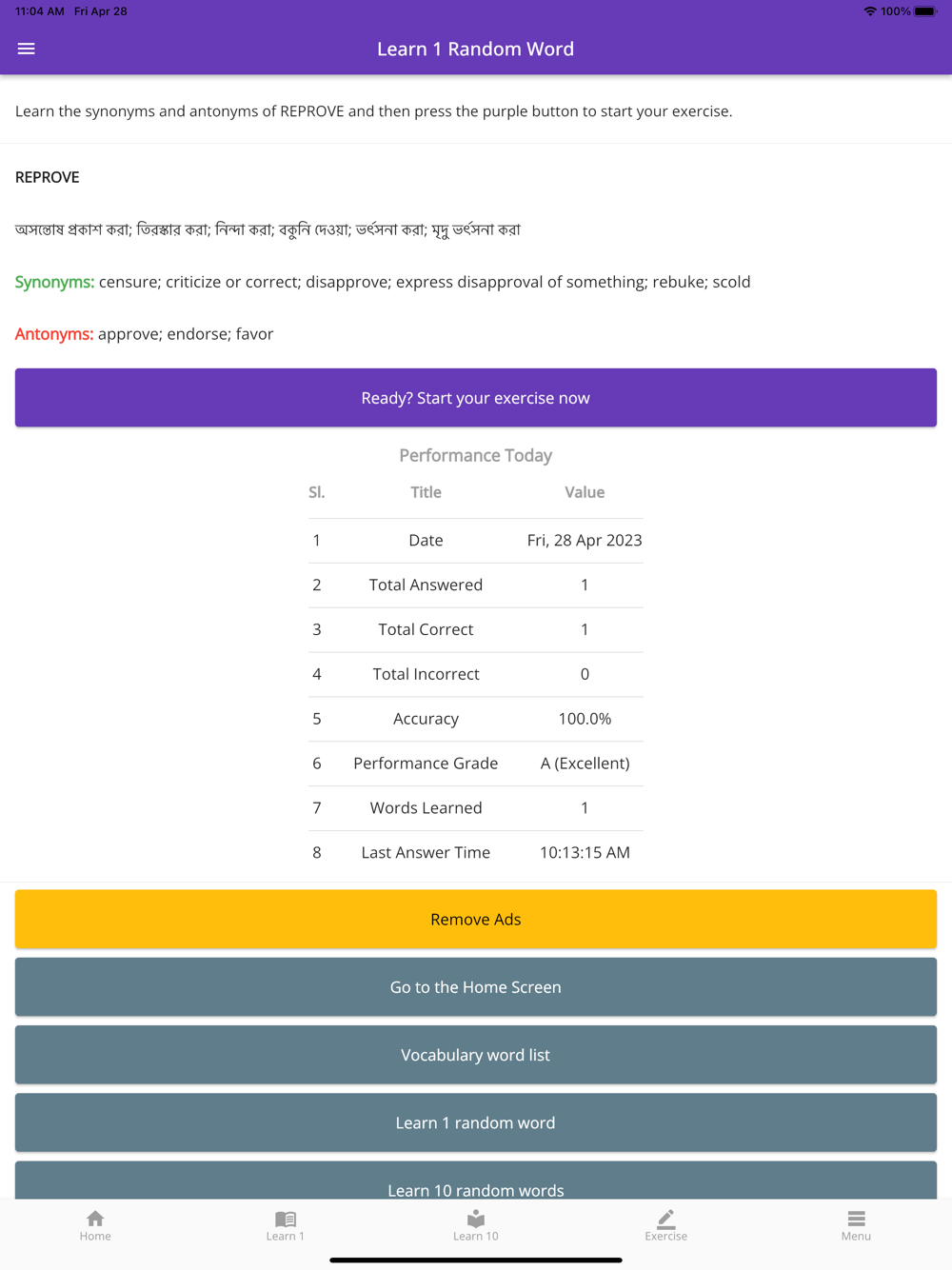 11:04 AM Fri Apr 28

100%

Learn 1 Random Word

Learn the synonyms and antonyms of REPROVE and then press the purple button to start your exercise.

REPROVE

অসন্তোষ প্রকাশ করা; তিরস্কার করা; নিন্দা করা; বকুনি দেওয়া; ভর্ৎসনা করা; মৃদু ভর্ৎসনা করা

Synonyms: censure; criticize or correct; disapprove; express disapproval of something; rebuke; scold

Antonyms: approve; endorse; favor

Ready? Start your exercise now

Performance Today

| Sl. | Title | Value |
|---|---|---|
| 1 | Date | Fri, 28 Apr 2023 |
| 2 | Total Answered | 1 |
| 3 | Total Correct | 1 |
| 4 | Total Incorrect | 0 |
| 5 | Accuracy | 100.0% |
| 6 | Performance Grade | A (Excellent) |
| 7 | Words Learned | 1 |
| 8 | Last Answer Time | 10:13:15 AM |

Remove Ads

Go to the Home Screen

Vocabulary word list

Learn 1 random word

Learn 10 random words

Home

Learn 1

Learn 10

Exercise

Menu